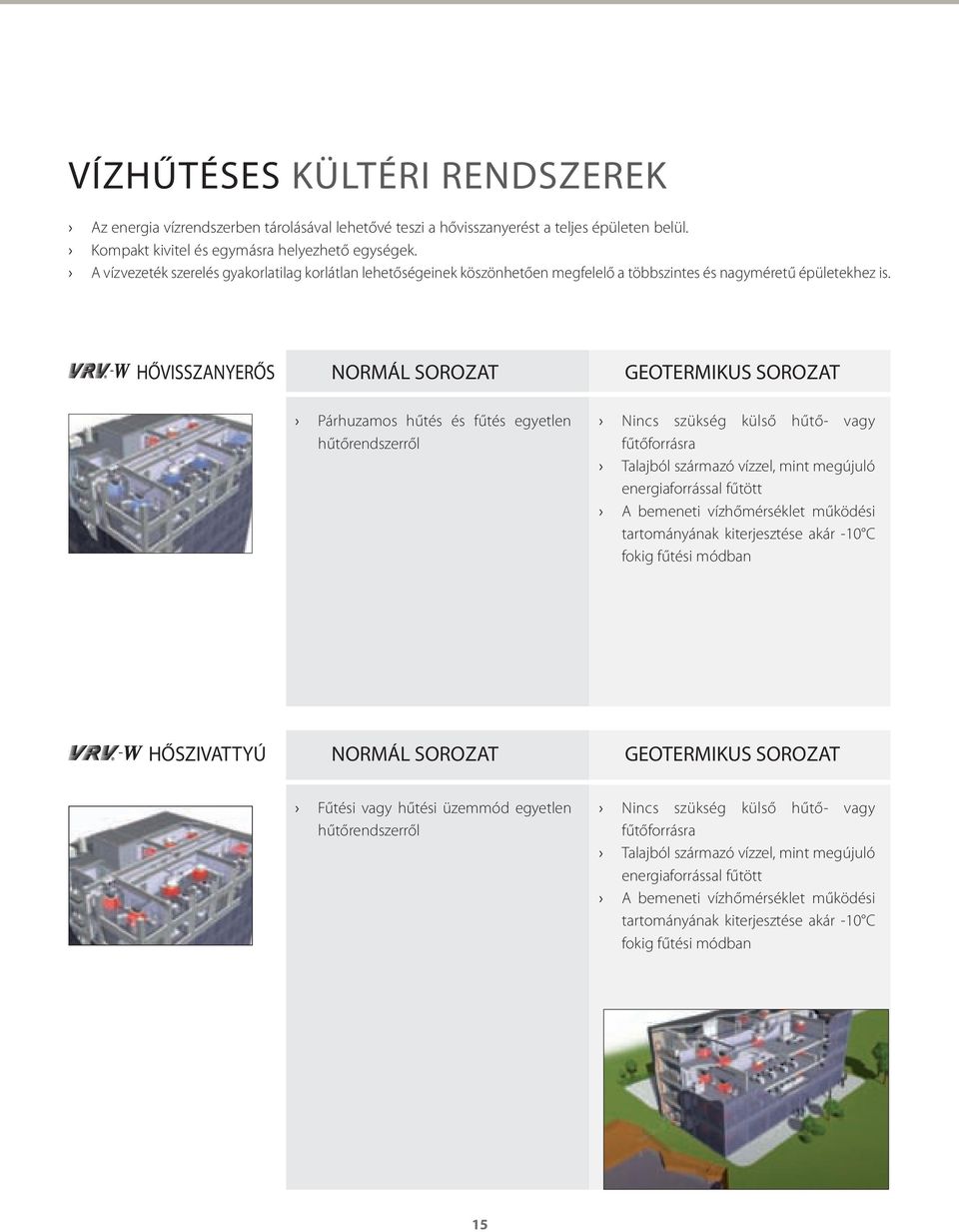 VÍZHŰTÉSES KÜLTÉRI RENDSZEREK

› Az energia vízrendszerben tárolásával lehetővé teszi a hővisszanyerést a teljes épületen belül.
› Kompakt kivitel és egymásra helyezhető egységek.
› A vízvezeték szerelés gyakorlatilag korlátlan lehetőségeinek köszönhetően megfelelő a többszintes és nagyméretű épületekhez is.

VRV-W HŐVISSZANYERŐS

NORMÁL SOROZAT

› Párhuzamos hűtés és fűtés egyetlen hűtőrendszerről

GEOTERMIKUS SOROZAT

› Nincs szükség külső hűtő- vagy fűtőforrásra
› Talajból származó vízzel, mint megújuló energiaforrással fűtött
› A bemeneti vízhőmérséklet működési tartományának kiterjesztése akár -10°C fokig fűtési módban

VRV-W HŐSZIVATTYÚ

NORMÁL SOROZAT

› Fűtési vagy hűtési üzemmód egyetlen hűtőrendszerről

GEOTERMIKUS SOROZAT

› Nincs szükség külső hűtő- vagy fűtőforrásra
› Talajból származó vízzel, mint megújuló energiaforrással fűtött
› A bemeneti vízhőmérséklet működési tartományának kiterjesztése akár -10°C fokig fűtési módban

15